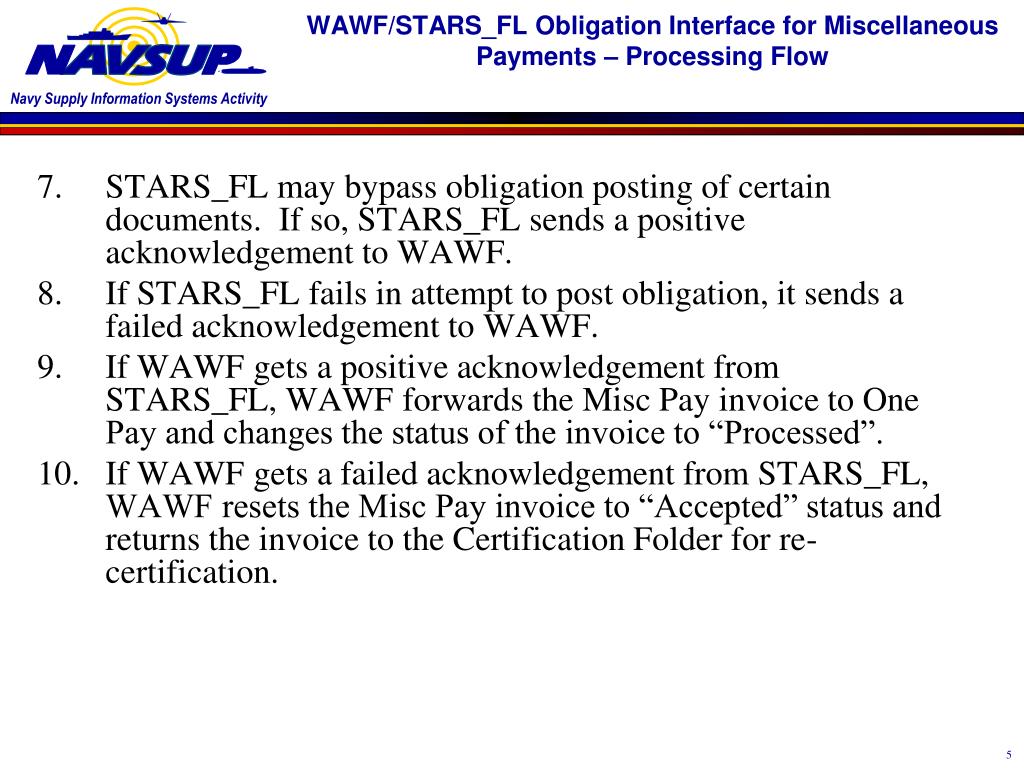 NAVSUP

Navy Supply Information Systems Activity

WAWF/STARS_FL Obligation Interface for Miscellaneous Payments – Processing Flow

7. STARS_FL may bypass obligation posting of certain documents. If so, STARS_FL sends a positive acknowledgement to WAWF.
8. If STARS_FL fails in attempt to post obligation, it sends a failed acknowledgement to WAWF.
9. If WAWF gets a positive acknowledgement from STARS_FL, WAWF forwards the Misc Pay invoice to One Pay and changes the status of the invoice to “Processed”.
10. If WAWF gets a failed acknowledgement from STARS_FL, WAWF resets the Misc Pay invoice to “Accepted” status and returns the invoice to the Certification Folder for re-certification.

5